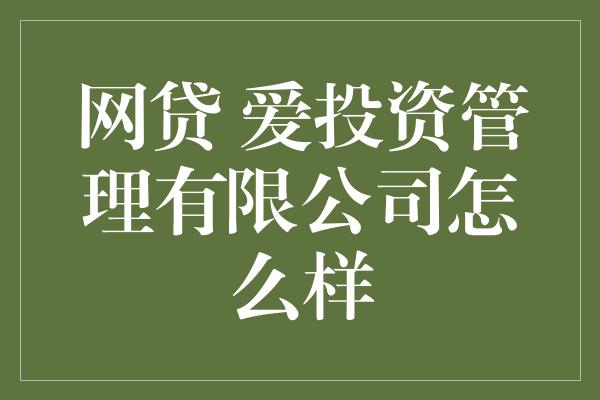 网贷 爱投资管理有限公司怎么样